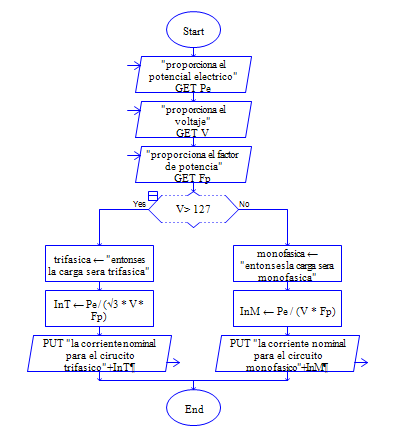 Start

"proporciona el potencial electrico" GET Pe

"proporciona el voltaje" GET V

"proporciona el factor de potencia" GET Fp

Yes

V> 127

No

trifasica ← "entonses la carga sera trifasica"

InT ← Pe / (√3 * V * Fp)

PUT "la corriente nominal para el circucito trifasico"+InT¶

monofasica ← "entonses la carga sera monofasica"

InM ← Pe / (V * Fp)

PUT "la corriente nominal para el circuito monofasico"+InM¶

End